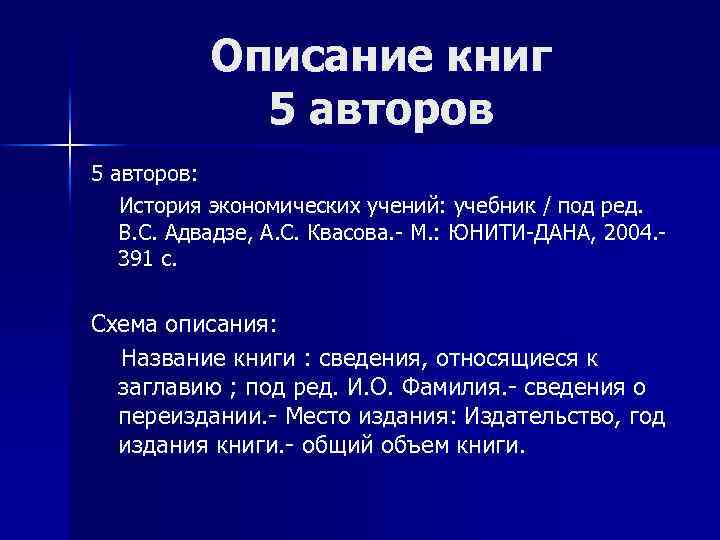 Описание книг
5 авторов

5 авторов:

История экономических учений: учебник / под ред. В.С. Адвадзе, А.С. Квасова.- М.: ЮНИТИ-ДАНА, 2004.- 391 с.

Схема описания:

Название книги : сведения, относящиеся к заглавию ; под ред. И.О. Фамилия.- сведения о переиздании.- Место издания: Издательство, год издания книги.- общий объем книги.